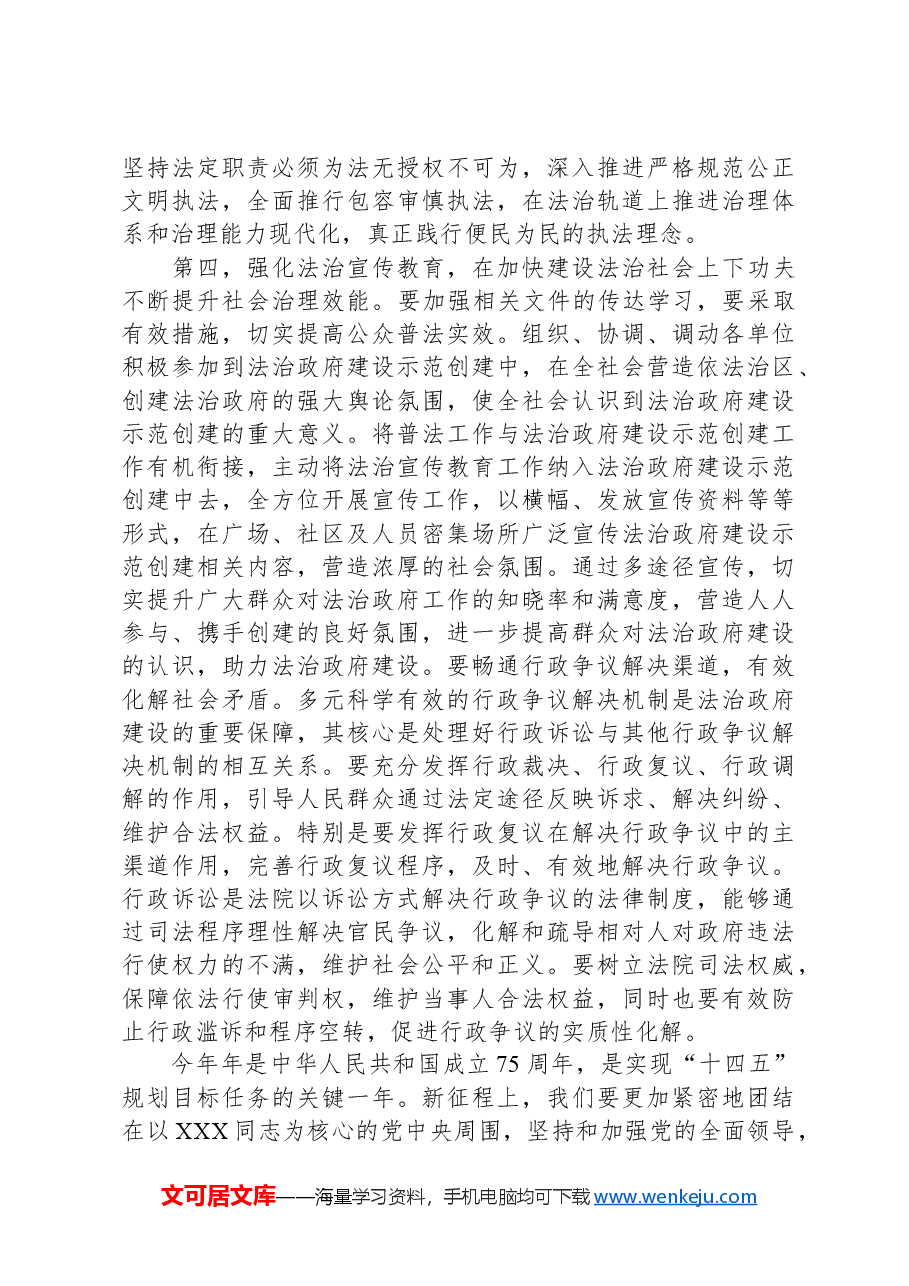 坚持法定职责必须为法无授权不可为，深入推进严格规范公正文明执法，全面推行包容审慎执法，在法治轨道上推进治理体系和治理能力现代化，真正践行便民为民的执法理念。

第四，强化法治宣传教育，在加快建设法治社会上下功夫不断提升社会治理效能。要加强相关文件的传达学习，要采取有效措施，切实提高公众普法实效。组织、协调、调动各单位积极参加到法治政府建设示范创建中，在全社会营造依法治区、创建法治政府的强大舆论氛围，使全社会认识到法治政府建设示范创建的重大意义。将普法工作与法治政府建设示范创建工作有机衔接，主动将法治宣传教育工作纳入法治政府建设示范创建中去，全方位开展宣传工作，以横幅、发放宣传资料等等形式，在广场、社区及人员密集场所广泛宣传法治政府建设示范创建相关内容，营造浓厚的社会氛围。通过多途径宣传，切实提升广大群众对法治政府工作的知晓率和满意度，营造人人参与、携手创建的良好氛围，进一步提高群众对法治政府建设的认识，助力法治政府建设。要畅通行政争议解决渠道，有效化解社会矛盾。多元科学有效的行政争议解决机制是法治政府建设的重要保障，其核心是处理好行政诉讼与其他行政争议解决机制的相互关系。要充分发挥行政裁决、行政复议、行政调解的作用，引导人民群众通过法定途径反映诉求、解决纠纷、维护合法权益。特别是要发挥行政复议在解决行政争议中的主渠道作用，完善行政复议程序，及时、有效地解决行政争议。行政诉讼是法院以诉讼方式解决行政争议的法律制度，能够通过司法程序理性解决官民争议，化解和疏导相对人对政府违法行使权力的不满，维护社会公平和正义。要树立法院司法权威，保障依法行使审判权，维护当事人合法权益，同时也要有效防止行政滥诉和程序空转，促进行政争议的实质性化解。

今年年是中华人民共和国成立75周年，是实现“十四五”规划目标任务的关键一年。新征程上，我们要更加紧密地团结在以XXX同志为核心的党中央周围，坚持和加强党的全面领导，

文可居文库——海量学习资料，手机电脑均可下载www.wenkeju.com